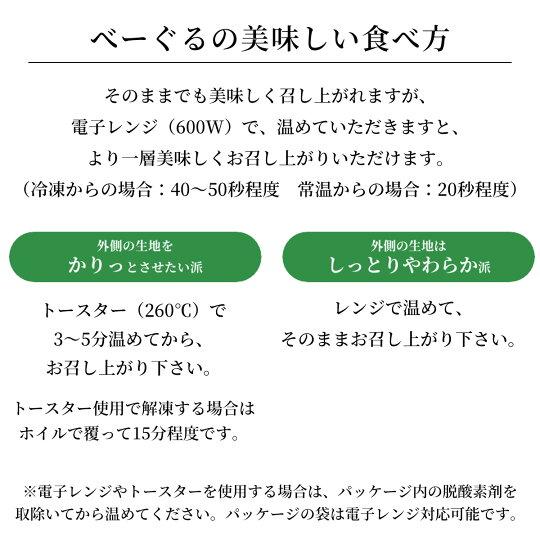 べーぐるの美味しい食べ方

そのままでも美味しく召し上がれますが、
電子レンジ（600W）で、温めていただきますと、
より一層美味しくお召し上がりいただけます。
（冷凍からの場合：40～50秒程度　常温からの場合：20秒程度）

外側の生地を
かりっとさせたい派

トースター（260℃）で
3～5分温めてから、
お召し上がり下さい。

トースター使用で解凍する場合は
ホイルで覆って15分程度です。

外側の生地は
しっとりやわらか派

レンジで温めて、
そのままお召し上がり下さい。

※電子レンジやトースターを使用する場合は、パッケージ内の脱酸素剤を取除いてから温めてください。パッケージの袋は電子レンジ対応可能です。